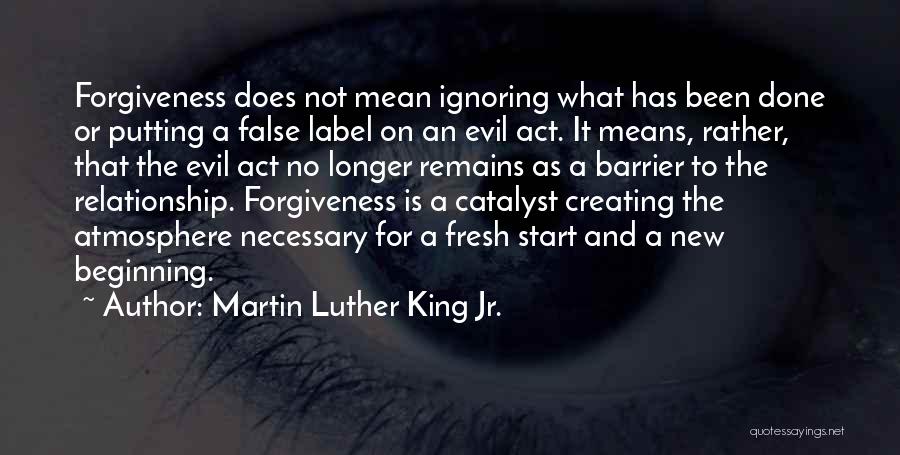 Forgiveness does not mean ignoring what has been done or putting a false label on an evil act. It means, rather, that the evil act no longer remains as a barrier to the relationship. Forgiveness is a catalyst creating the atmosphere necessary for a fresh start and a new beginning.
~ Author: Martin Luther King Jr.

quotessayings.net